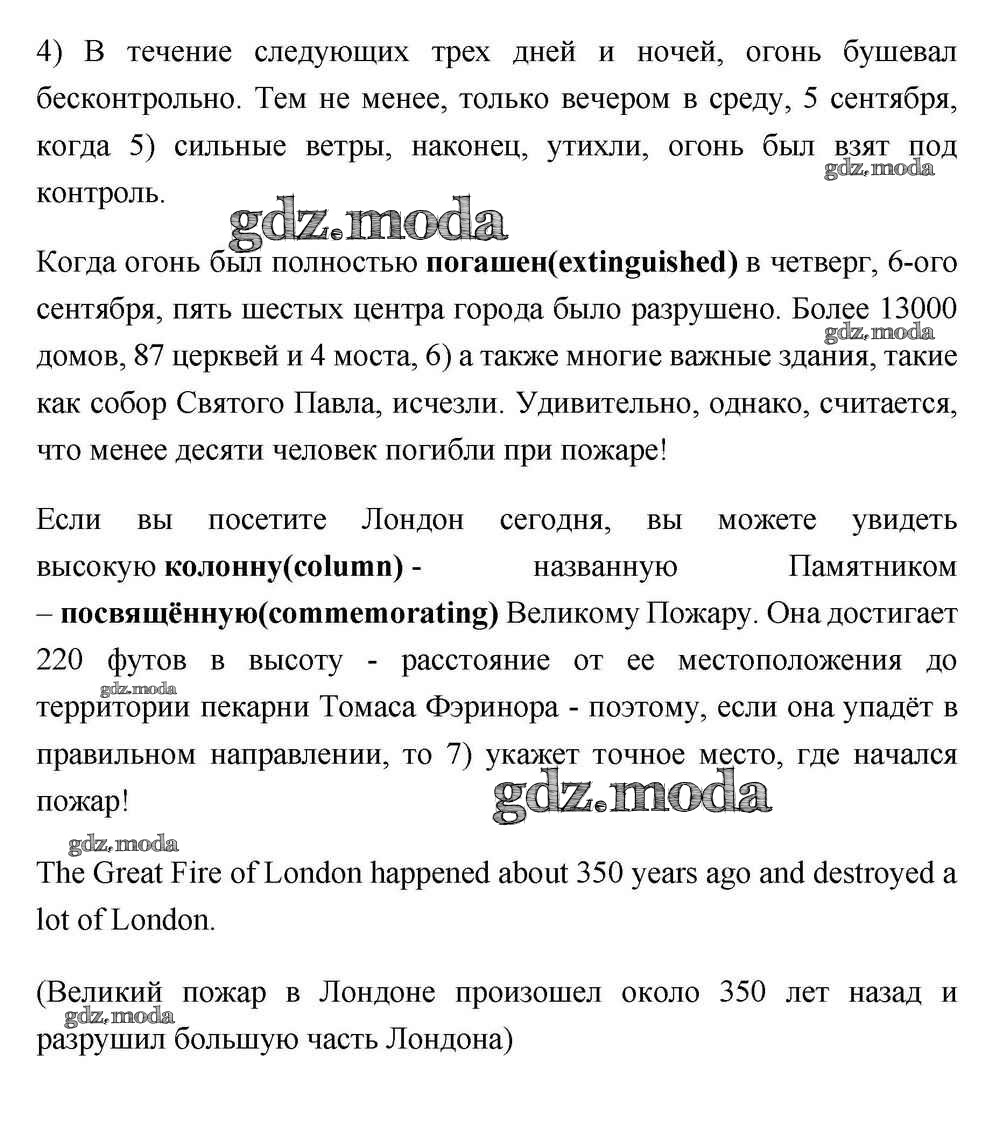 4) В течение следующих трех дней и ночей, огонь бушевал бесконтрольно. Тем не менее, только вечером в среду, 5 сентября, когда 5) сильные ветры, наконец, утихли, огонь был взят под контроль.

gdz.moda

gdz.moda

Когда огонь был полностью **погашен(extinguished)** в четверг, 6-ого сентября, пять шестых центра города было разрушено. Более 13000 домов, 87 церквей и 4 моста, 6) а также многие важные здания, такие как собор Святого Павла, исчезли. Удивительно, однако, считается, что менее десяти человек погибли при пожаре!

gdz.moda

Если вы посетите Лондон сегодня, вы можете увидеть высокую **колонну(column)** - названную Памятником – **посвящённую(commemorating)** Великому Пожару. Она достигает 220 футов в высоту - расстояние от ее местоположения до территории пекарни Томаса Фэринора - поэтому, если она упадёт в правильном направлении, то 7) укажет точное место, где начался пожар!

gdz.moda

gdz.moda

gdz.moda

The Great Fire of London happened about 350 years ago and destroyed a lot of London.

(Великий пожар в Лондоне произошел около 350 лет назад и разрушил большую часть Лондона)

gdz.moda